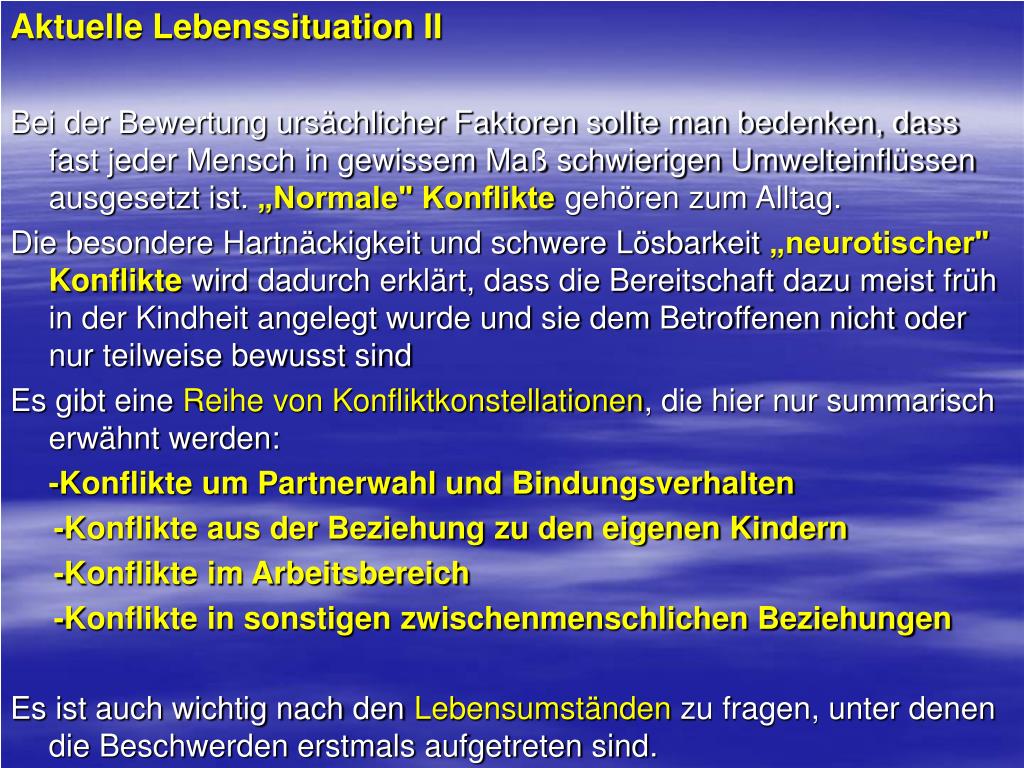 Aktuelle Lebenssituation II

Bei der Bewertung ursächlicher Faktoren sollte man bedenken, dass fast jeder Mensch in gewissem Maß schwierigen Umwelteinflüssen ausgesetzt ist. „Normale" Konflikte gehören zum Alltag.

Die besondere Hartnäckigkeit und schwere Lösbarkeit „neurotischer" Konflikte wird dadurch erklärt, dass die Bereitschaft dazu meist früh in der Kindheit angelegt wurde und sie dem Betroffenen nicht oder nur teilweise bewusst sind

Es gibt eine Reihe von Konfliktkonstellationen, die hier nur summarisch erwähnt werden:

-Konflikte um Partnerwahl und Bindungsverhalten

-Konflikte aus der Beziehung zu den eigenen Kindern

-Konflikte im Arbeitsbereich

-Konflikte in sonstigen zwischenmenschlichen Beziehungen

Es ist auch wichtig nach den Lebensumständen zu fragen, unter denen die Beschwerden erstmals aufgetreten sind.